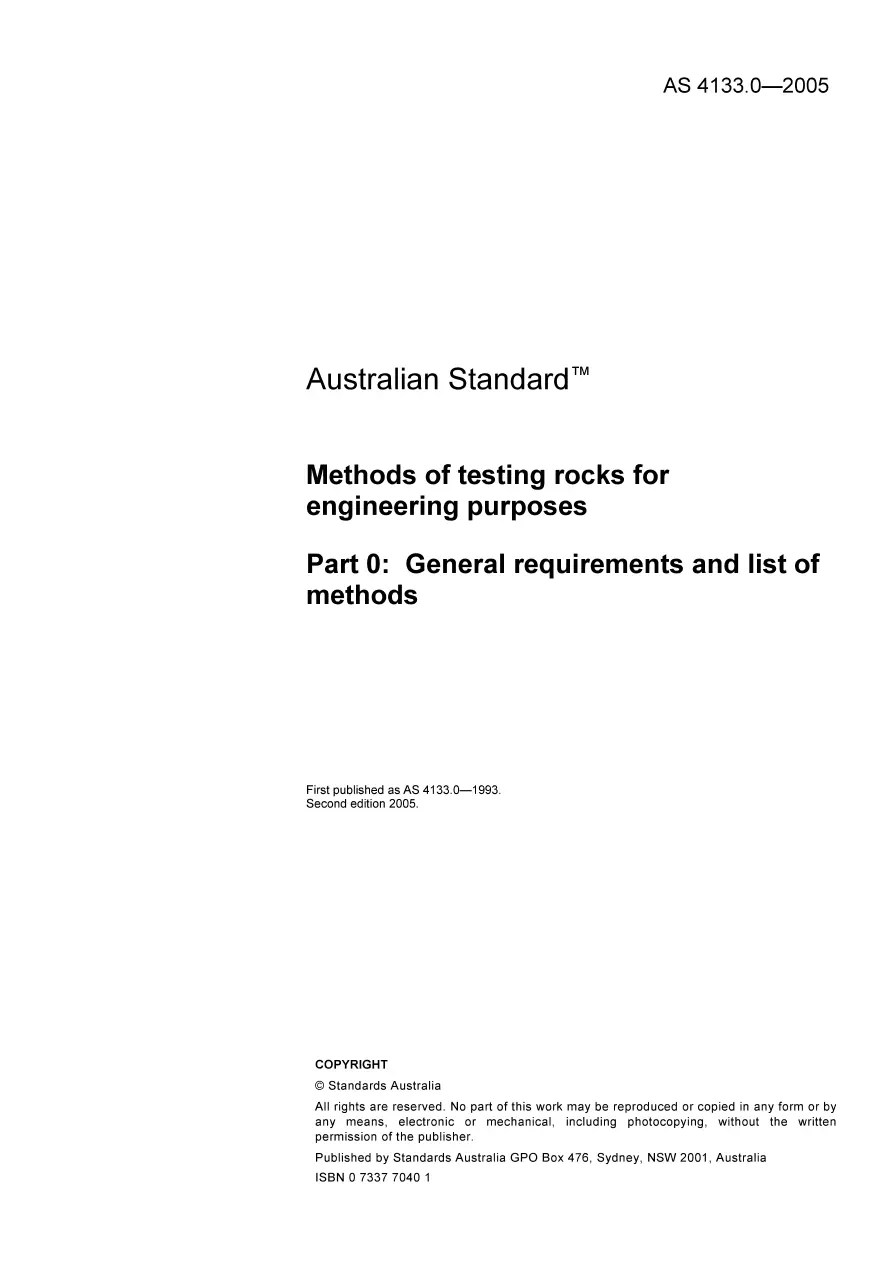 AS 4133.0—2005

Australian Standard™

Methods of testing rocks for engineering purposes

Part 0: General requirements and list of methods

First published as AS 4133.0—1993.
Second edition 2005.

COPYRIGHT

© Standards Australia

All rights are reserved. No part of this work may be reproduced or copied in any form or by any means, electronic or mechanical, including photocopying, without the written permission of the publisher.

Published by Standards Australia GPO Box 476, Sydney, NSW 2001, Australia

ISBN 0 7337 7040 1